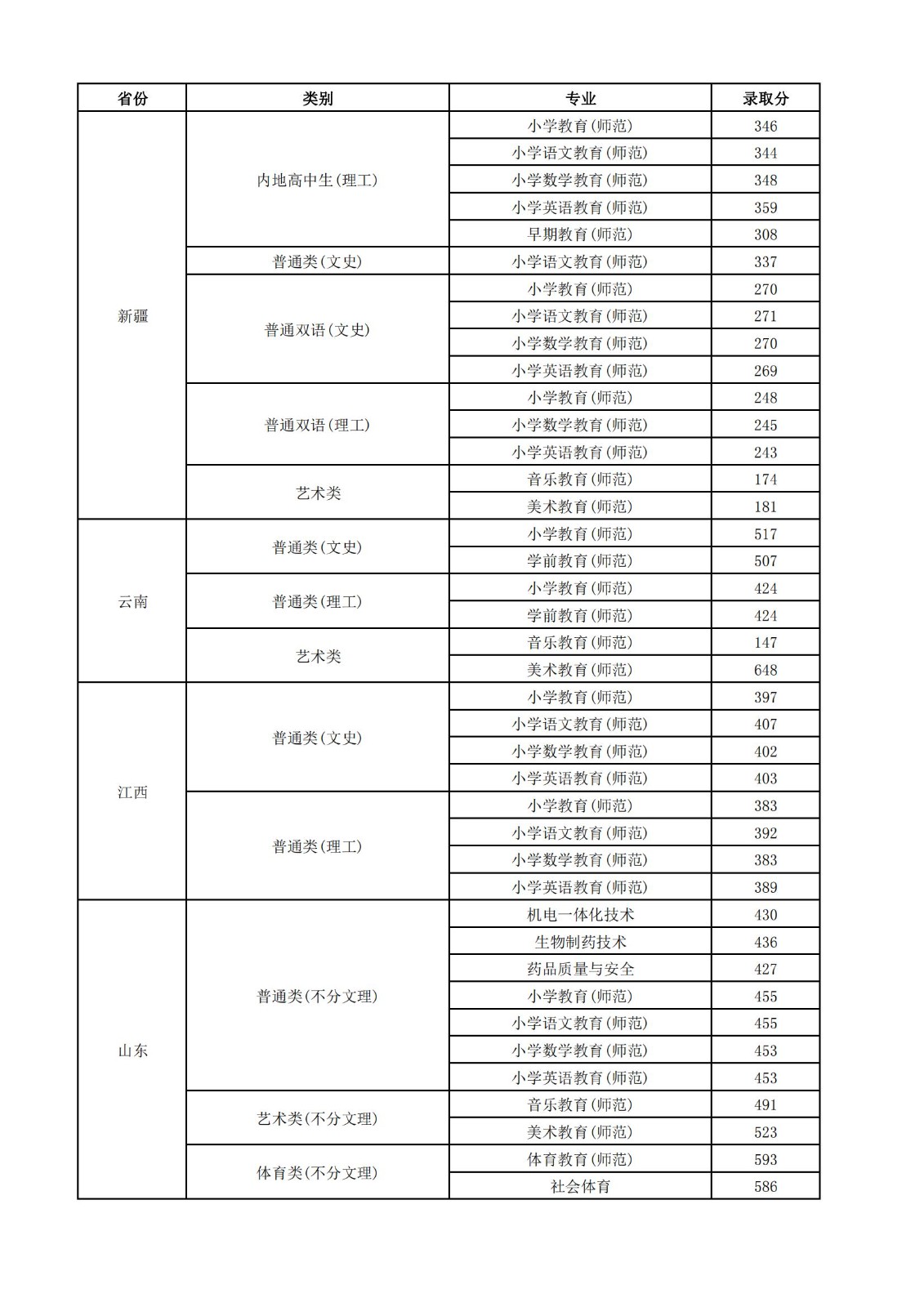 | 省份 | 类别 | 专业 | 录取分 |
|---|---|---|---|
| 新疆 | 内地高中生(理工) | 小学教育(师范) | 346 |
| | | 小学语文教育(师范) | 344 |
| | | 小学数学教育(师范) | 348 |
| | | 小学英语教育(师范) | 359 |
| | | 早期教育(师范) | 308 |
| | 普通类(文史) | 小学语文教育(师范) | 337 |
| | 普通双语(文史) | 小学教育(师范) | 270 |
| | | 小学语文教育(师范) | 271 |
| | | 小学数学教育(师范) | 270 |
| | | 小学英语教育(师范) | 269 |
| | 普通双语(理工) | 小学教育(师范) | 248 |
| | | 小学数学教育(师范) | 245 |
| | | 小学英语教育(师范) | 243 |
| | 艺术类 | 音乐教育(师范) | 174 |
| | | 美术教育(师范) | 181 |
| 云南 | 普通类(文史) | 小学教育(师范) | 517 |
| | | 学前教育(师范) | 507 |
| | 普通类(理工) | 小学教育(师范) | 424 |
| | | 学前教育(师范) | 424 |
| | 艺术类 | 音乐教育(师范) | 147 |
| | | 美术教育(师范) | 648 |
| 江西 | 普通类(文史) | 小学教育(师范) | 397 |
| | | 小学语文教育(师范) | 407 |
| | | 小学数学教育(师范) | 402 |
| | | 小学英语教育(师范) | 403 |
| | 普通类(理工) | 小学教育(师范) | 383 |
| | | 小学语文教育(师范) | 392 |
| | | 小学数学教育(师范) | 383 |
| | | 小学英语教育(师范) | 389 |
| 山东 | 普通类(不分文理) | 机电一体化技术 | 430 |
| | | 生物制药技术 | 436 |
| | | 药品质量与安全 | 427 |
| | | 小学教育(师范) | 455 |
| | | 小学语文教育(师范) | 455 |
| | | 小学数学教育(师范) | 453 |
| | | 小学英语教育(师范) | 453 |
| | 艺术类(不分文理) | 音乐教育(师范) | 491 |
| | | 美术教育(师范) | 523 |
| | 体育类(不分文理) | 体育教育(师范) | 593 |
| | | 社会体育 | 586 |